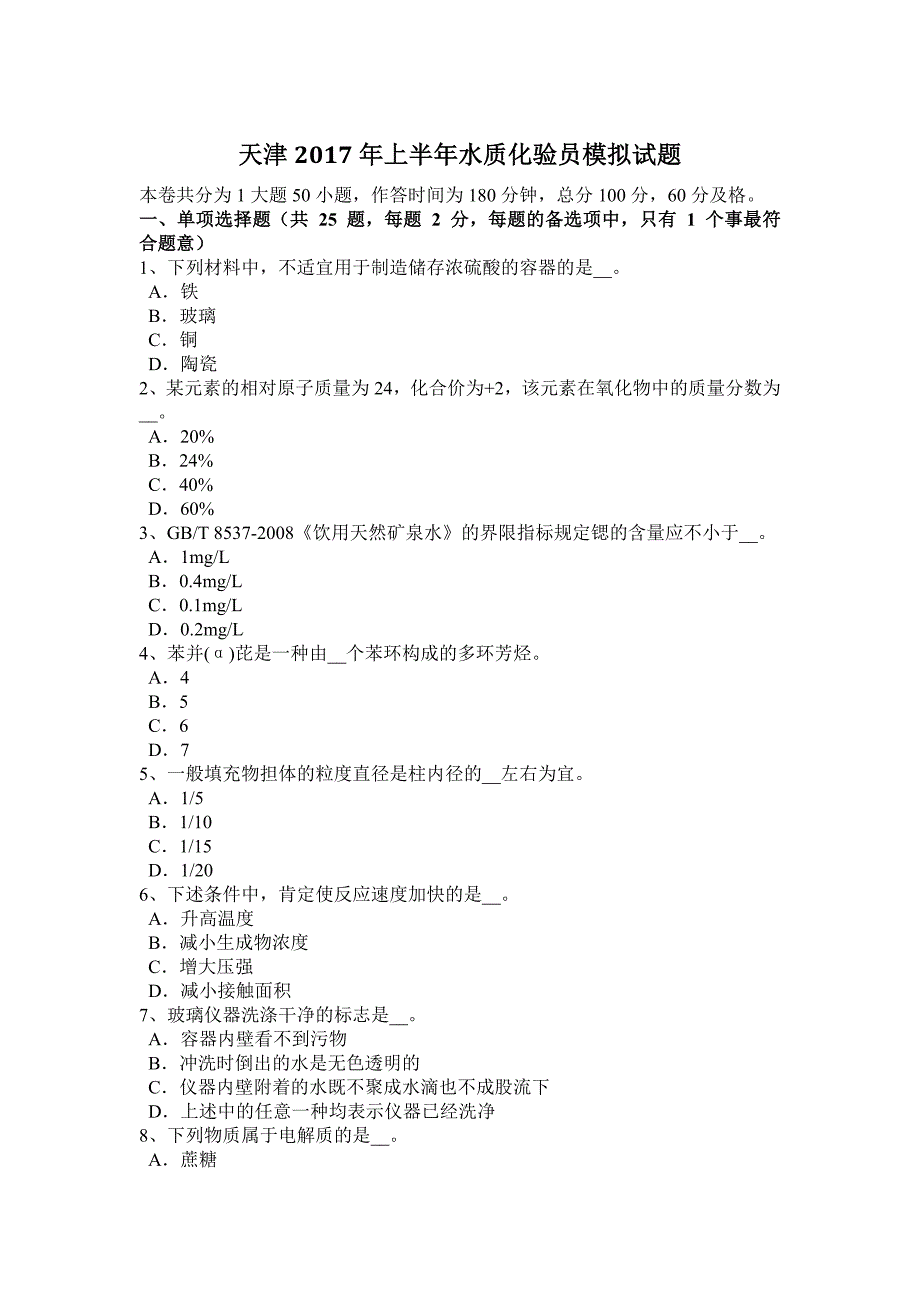 天津 2017 年上半年水质化验员模拟试题

本卷共分为 1 大题 50 小题，作答时间为 180 分钟，总分 100 分，60 分及格。

一、单项选择题（共 25 题，每题 2 分，每题的备选项中，只有 1 个事最符合题意）

1、下列材料中，不适宜用于制造储存浓硫酸的容器的是__。
A．铁
B．玻璃
C．铜
D．陶瓷

2、某元素的相对原子质量为 24，化合价为+2，该元素在氧化物中的质量分数为__。
A．20%
B．24%
C．40%
D．60%

3、GB/T 8537-2008《饮用天然矿泉水》的界限指标规定锶的含量应不小于__。
A．1mg/L
B．0.4mg/L
C．0.1mg/L
D．0.2mg/L

4、苯并(α)芘是一种由__个苯环构成的多环芳烃。
A．4
B．5
C．6
D．7

5、一般填充物担体的粒度直径是柱内径的__左右为宜。
A．1/5
B．1/10
C．1/15
D．1/20

6、下述条件中，肯定使反应速度加快的是__。
A．升高温度
B．减小生成物浓度
C．增大压强
D．减小接触面积

7、玻璃仪器洗涤干净的标志是__。
A．容器内壁看不到污物
B．冲洗时倒出的水是无色透明的
C．仪器内壁附着的水既不聚成水滴也不成股流下
D．上述中的任意一种均表示仪器已经洗净

8、下列物质属于电解质的是__。
A．蔗糖